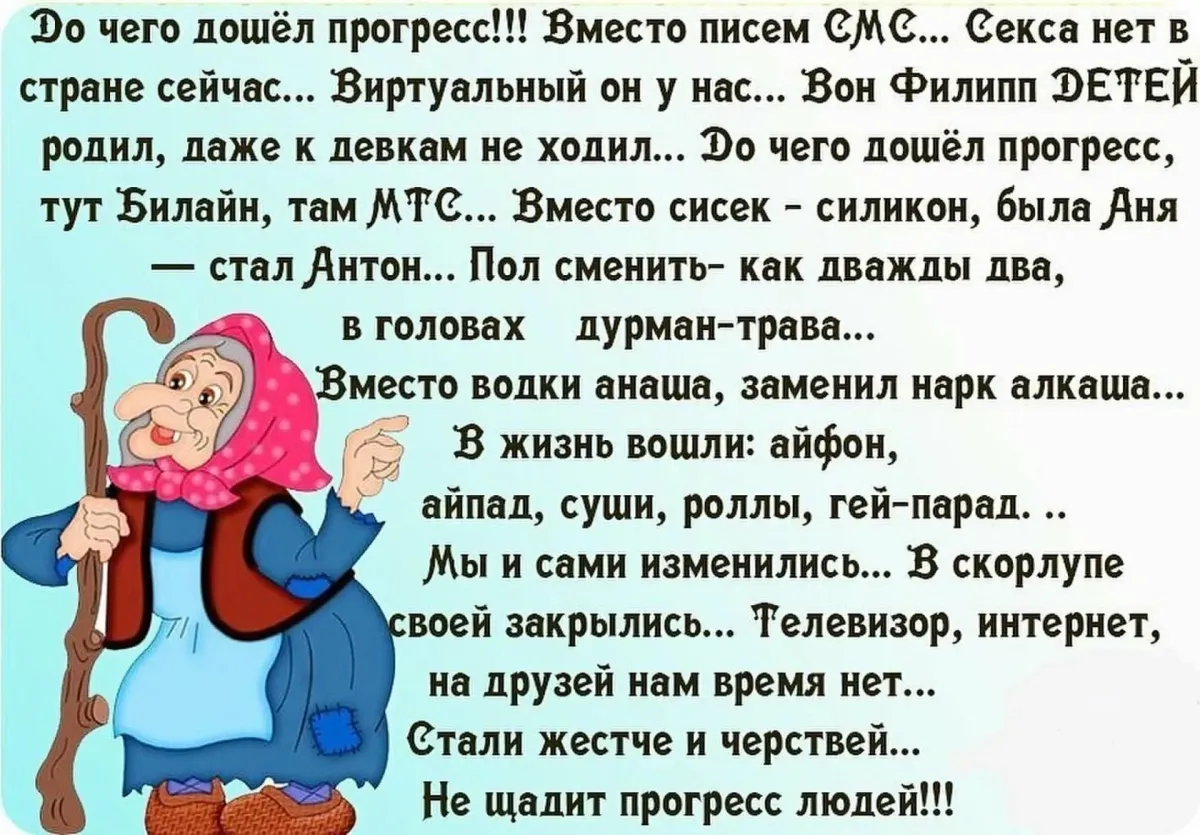 До чего дошёл прогресс!!! Вместо писем СМС... Секса нет в стране сейчас... Виртуальный он у нас... Вон Филипп ДЕТЕЙ родил, даже к девкам не ходил... До чего дошёл прогресс, тут Билайн, там МТС... Вместо сисек - силикон, была Аня — стал Антон... Пол сменить- как дважды два, в головах дурман-трава... Вместо водки анаша, заменил нарк алкаша... В жизнь вошли: айфон, айпад, суши, роллы, гей-парад. .. Мы и сами изменились... В скорлупе своей закрылись... Телевизор, интернет, на друзей нам время нет... Стали жестче и черствей... Не щадит прогресс людей!!!